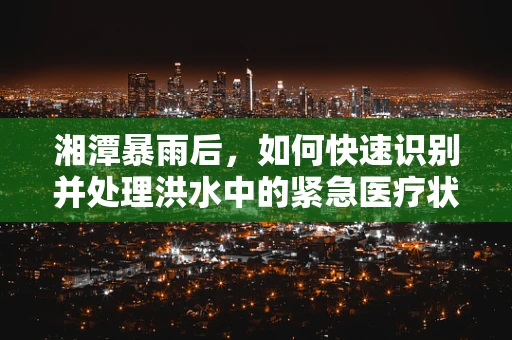 湘潭暴雨后，如何快速识别并处理洪水中的紧急医疗状